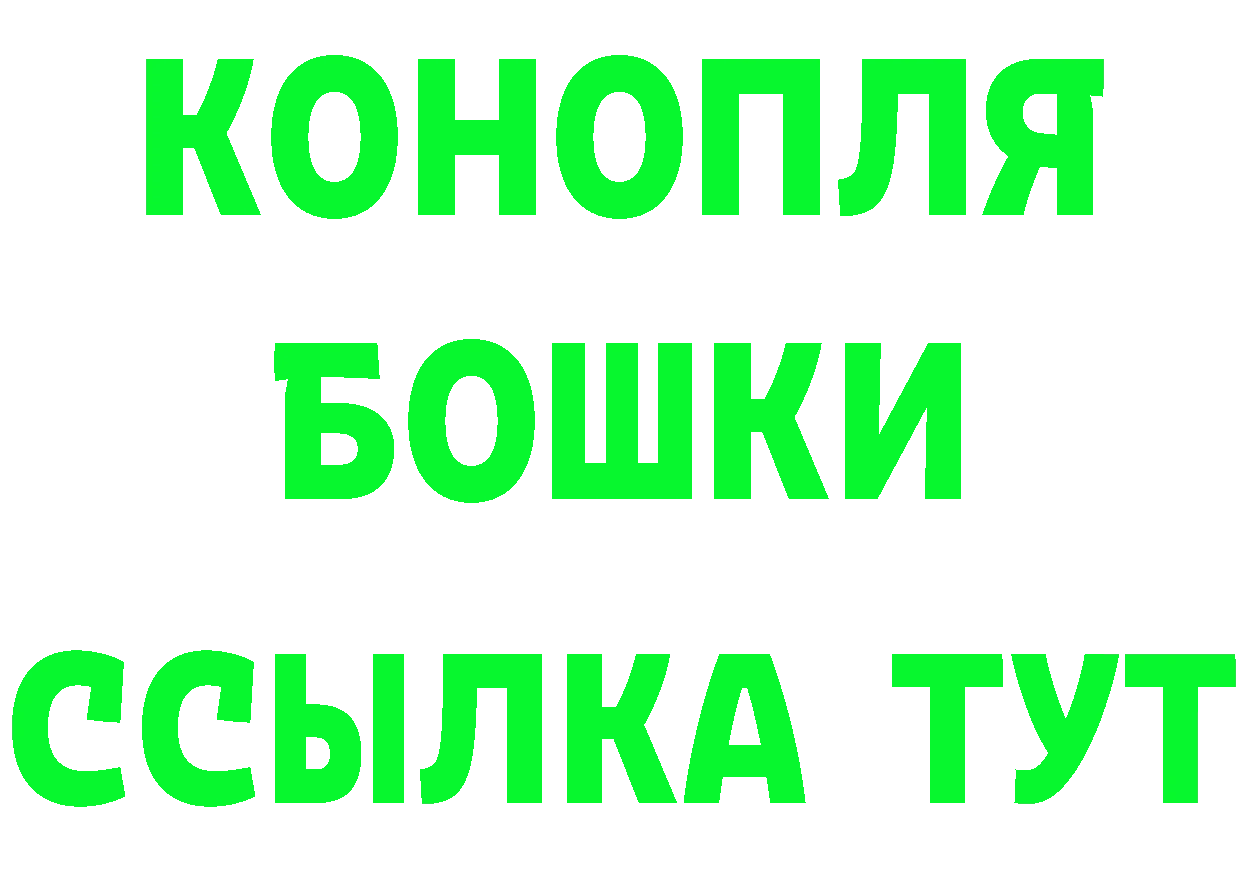 КОНОПЛЯ
БОШКИ
ССЫЛКА ТУТ